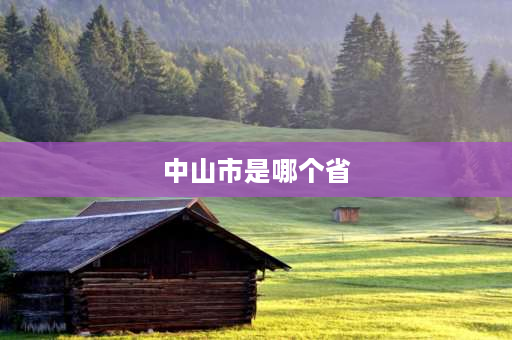 中山市是哪个省